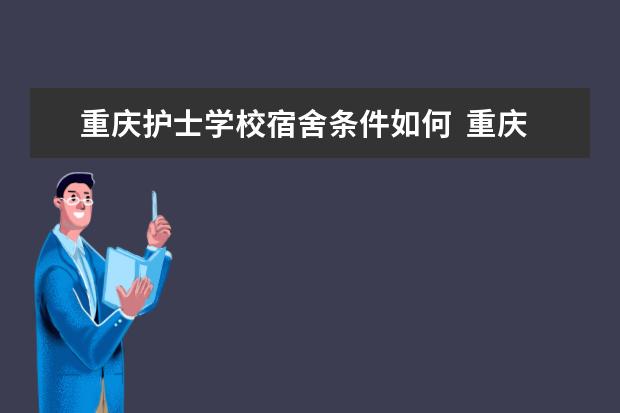 重庆护士学校宿舍条件如何 重庆